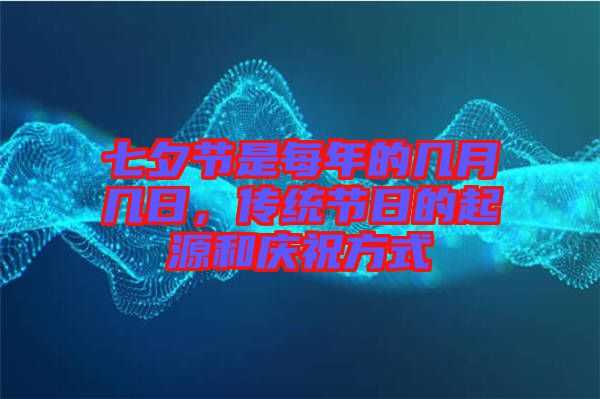 七夕节是每年的几月几日，传统节日的起源和庆祝方式